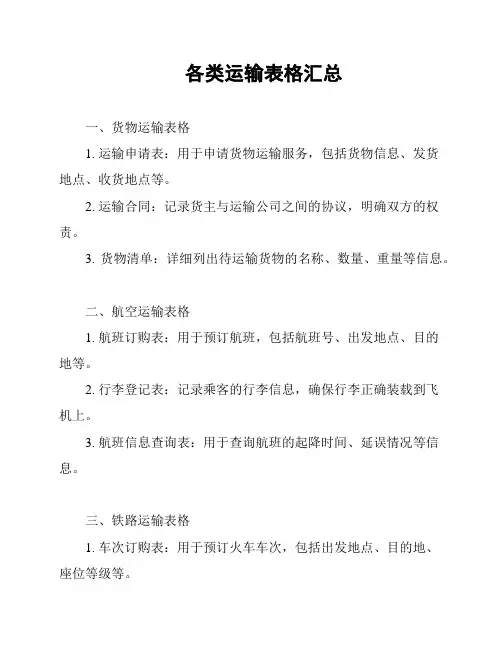 各类运输表格汇总

一、货物运输表格

1. 运输申请表：用于申请货物运输服务，包括货物信息、发货地点、收货地点等。

2. 运输合同：记录货主与运输公司之间的协议，明确双方的权责。

3. 货物清单：详细列出待运输货物的名称、数量、重量等信息。

二、航空运输表格

1. 航班订购表：用于预订航班，包括航班号、出发地点、目的地等。

2. 行李登记表：记录乘客的行李信息，确保行李正确装载到飞机上。

3. 航班信息查询表：用于查询航班的起降时间、延误情况等信息。

三、铁路运输表格

1. 车次订购表：用于预订火车车次，包括出发地点、目的地、座位等级等。